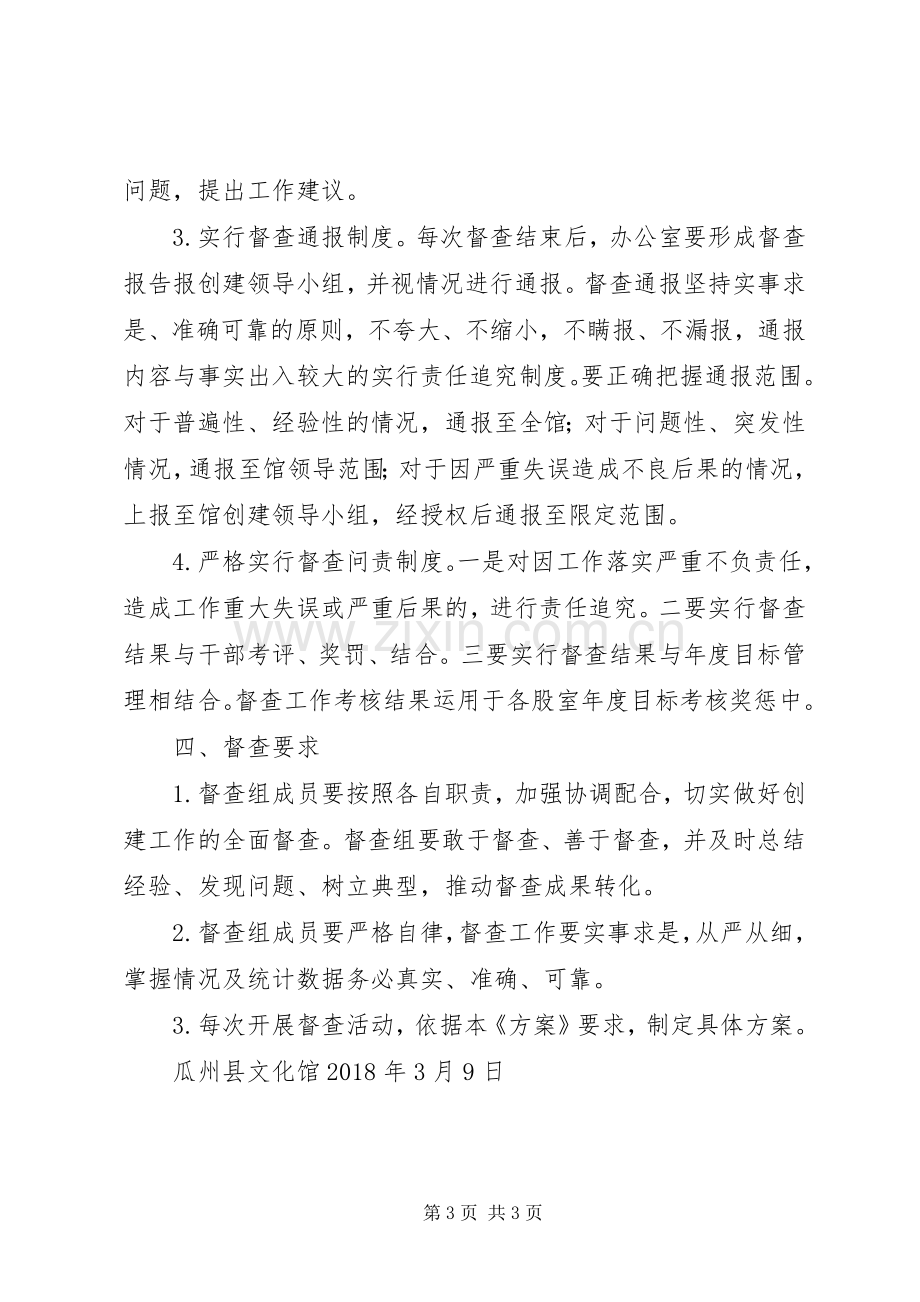 问题，提出工作建议。

3.实行督查通报制度。每次督查结束后，办公室要形成督查报告报创建领导小组，并视情况进行通报。督查通报坚持实事求是、准确可靠的原则，不夸大、不缩小，不瞒报、不漏报，通报内容与事实出入较大的实行责任追究制度。要正确把握通报范围。对于普遍性、经验性的情况，通报至全馆；对于问题性、突发性情况，通报至馆领导范围；对于因严重失误造成不良后果的情况，上报至馆创建领导小组，经授权后通报至限定范围。

4.严格实行督查问责制度。一是对因工作落实严重不负责任，造成工作重大失误或严重后果的，进行责任追究。二要实行督查结果与干部考评、奖罚、结合。三要实行督查结果与年度目标管理相结合。督查工作考核结果运用于各股室年度目标考核奖惩中。

四、督查要求

1.督查组成员要按照各自职责，加强协调配合，切实做好创建工作的全面督查。督查组要敢于督查、善于督查，并及时总结经验、发现问题、树立典型，推动督查成果转化。

2.督查组成员要严格自律，督查工作要实事求是，从严从细，掌握情况及统计数据务必真实、准确、可靠。

3.每次开展督查活动，依据本《方案》要求，制定具体方案。

瓜州县文化馆2018年3月9日

第3页 共3页

www.zixin.com.cn